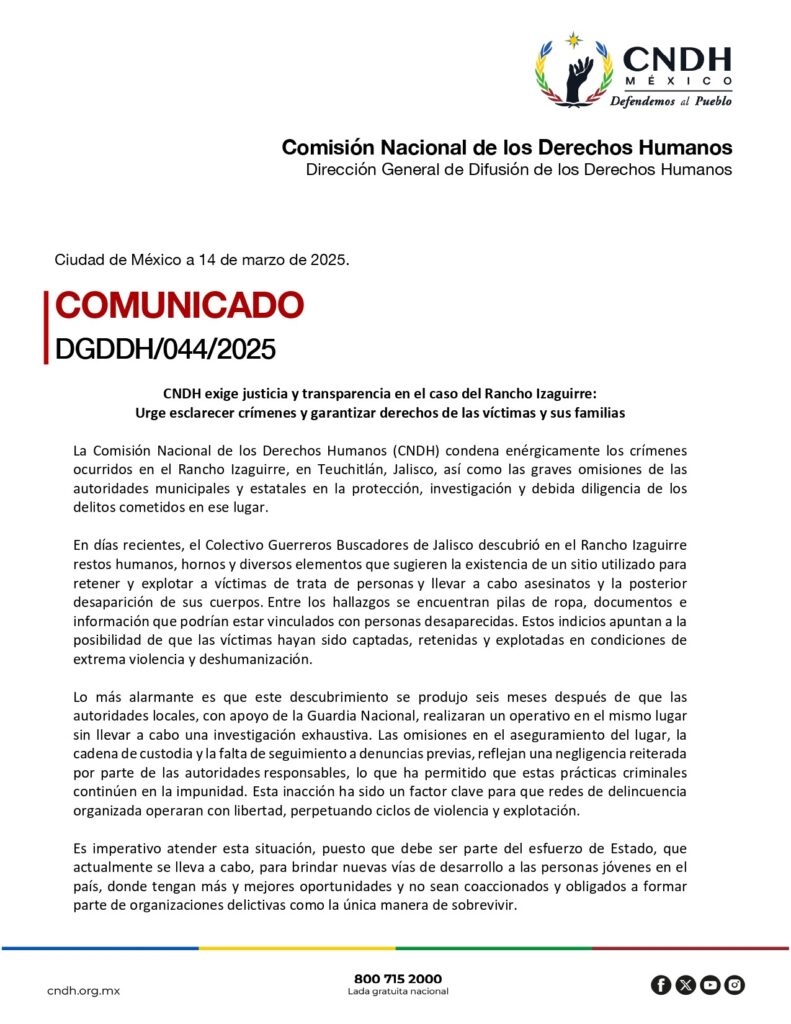 CNDH
MÉXICO
Defendemos al Pueblo

Comisión Nacional de los Derechos Humanos
Dirección General de Difusión de los Derechos Humanos

Ciudad de México a 14 de marzo de 2025.

COMUNICADO
DGDDH/044/2025

CNDH exige justicia y transparencia en el caso del Rancho Izaguirre:
Urge esclarecer crímenes y garantizar derechos de las víctimas y sus familias

La Comisión Nacional de los Derechos Humanos (CNDH) condena enérgicamente los crímenes ocurridos en el Rancho Izaguirre, en Teuchitlán, Jalisco, así como las graves omisiones de las autoridades municipales y estatales en la protección, investigación y debida diligencia de los delitos cometidos en ese lugar.

En días recientes, el Colectivo Guerreros Buscadores de Jalisco descubrió en el Rancho Izaguirre restos humanos, hornos y diversos elementos que sugieren la existencia de un sitio utilizado para retener y explotar a víctimas de trata de personas y llevar a cabo asesinatos y la posterior desaparición de sus cuerpos. Entre los hallazgos se encuentran pilas de ropa, documentos e información que podrían estar vinculados con personas desaparecidas. Estos indicios apuntan a la posibilidad de que las víctimas hayan sido captadas, retenidas y explotadas en condiciones de extrema violencia y deshumanización.

Lo más alarmante es que este descubrimiento se produjo seis meses después de que las autoridades locales, con apoyo de la Guardia Nacional, realizaran un operativo en el mismo lugar sin llevar a cabo una investigación exhaustiva. Las omisiones en el aseguramiento del lugar, la cadena de custodia y la falta de seguimiento a denuncias previas, reflejan una negligencia reiterada por parte de las autoridades responsables, lo que ha permitido que estas prácticas criminales continúen en la impunidad. Esta inacción ha sido un factor clave para que redes de delincuencia organizada operaran con libertad, perpetuando ciclos de violencia y explotación.

Es imperativo atender esta situación, puesto que debe ser parte del esfuerzo de Estado, que actualmente se lleva a cabo, para brindar nuevas vías de desarrollo a las personas jóvenes en el país, donde tengan más y mejores oportunidades y no sean coaccionados y obligados a formar parte de organizaciones delictivas como la única manera de sobrevivir.

cndh.org.mx
800 715 2000
Lada gratuita nacional